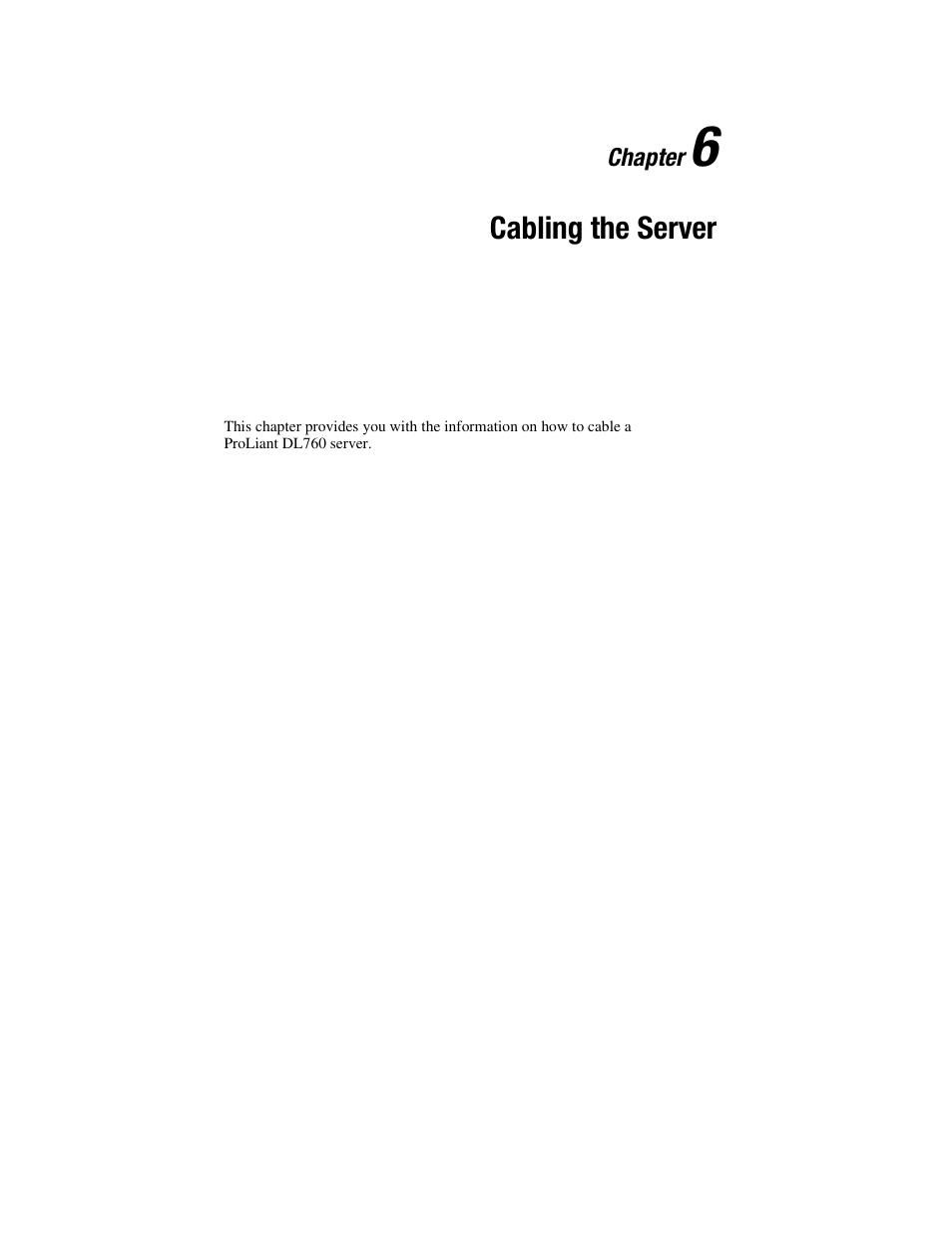 Chapter 6

Cabling the Server

This chapter provides you with the information on how to cable a ProLiant DL760 server.